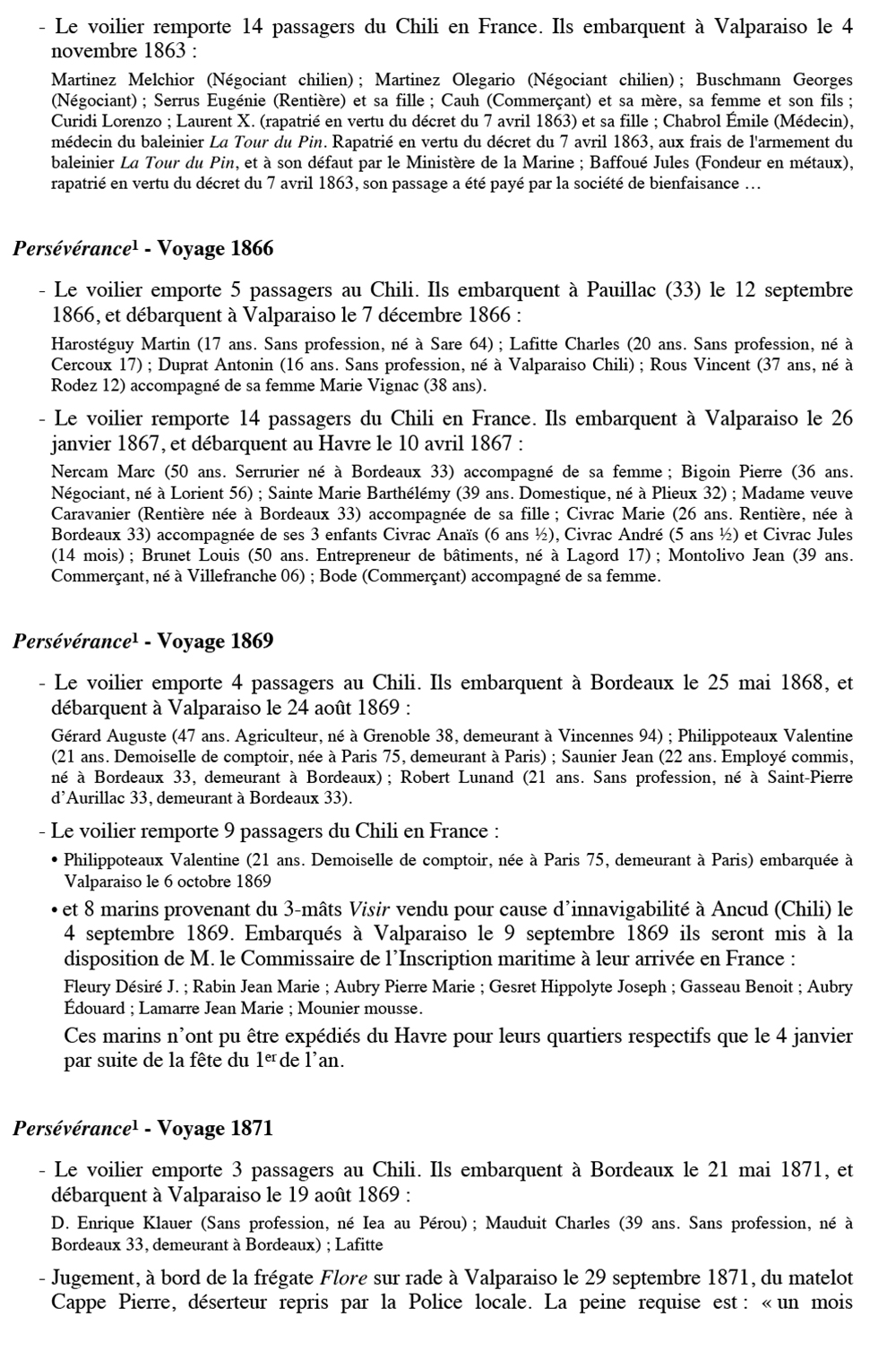 - Le voilier remporte 14 passagers du Chili en France. Ils embarquent à Valparaiso le 4 novembre 1863 :

Martinez Melchior (Négociant chilien) ; Martinez Olegario (Négociant chilien) ; Buschmann Georges (Négociant) ; Serrus Eugénie (Rentière) et sa fille ; Cauh (Commerçant) et sa mère, sa femme et son fils ; Curidi Lorenzo ; Laurent X. (rapatrié en vertu du décret du 7 avril 1863) et sa fille ; Chabrol Émile (Médecin), médecin du baleinier La Tour du Pin. Rapatrié en vertu du décret du 7 avril 1863, aux frais de l'armement du baleinier La Tour du Pin, et à son défaut par le Ministère de la Marine ; Baffoué Jules (Fondeur en métaux), rapatrié en vertu du décret du 7 avril 1863, son passage a été payé par la société de bienfaisance …

Persévérance$^1$ - Voyage 1866

- Le voilier emporte 5 passagers au Chili. Ils embarquent à Pauillac (33) le 12 septembre 1866, et débarquent à Valparaiso le 7 décembre 1866 :

Harostéguy Martin (17 ans. Sans profession, né à Sare 64) ; Lafitte Charles (20 ans. Sans profession, né à Cercoux 17) ; Duprat Antonin (16 ans. Sans profession, né à Valparaiso Chili) ; Rous Vincent (37 ans, né à Rodez 12) accompagné de sa femme Marie Vignac (38 ans).

- Le voilier remporte 14 passagers du Chili en France. Ils embarquent à Valparaiso le 26 janvier 1867, et débarquent au Havre le 10 avril 1867 :

Nercam Marc (50 ans. Serrurier né à Bordeaux 33) accompagné de sa femme ; Bigoin Pierre (36 ans. Négociant, né à Lorient 56) ; Sainte Marie Barthélémy (39 ans. Domestique, né à Plieux 32) ; Madame veuve Caravanier (Rentière née à Bordeaux 33) accompagnée de sa fille ; Civrac Marie (26 ans. Rentière, née à Bordeaux 33) accompagnée de ses 3 enfants Civrac Anaïs (6 ans ½), Civrac André (5 ans ½) et Civrac Jules (14 mois) ; Brunet Louis (50 ans. Entrepreneur de bâtiments, né à Lagord 17) ; Montolivo Jean (39 ans. Commerçant, né à Villefranche 06) ; Bode (Commerçant) accompagné de sa femme.

Persévérance$^1$ - Voyage 1869

- Le voilier emporte 4 passagers au Chili. Ils embarquent à Bordeaux le 25 mai 1868, et débarquent à Valparaiso le 24 août 1869 :

Gérard Auguste (47 ans. Agriculteur, né à Grenoble 38, demeurant à Vincennes 94) ; Philippoteaux Valentine (21 ans. Demoiselle de comptoir, née à Paris 75, demeurant à Paris) ; Saunier Jean (22 ans. Employé commis, né à Bordeaux 33, demeurant à Bordeaux) ; Robert Lunand (21 ans. Sans profession, né à Saint-Pierre d'Aurillac 33, demeurant à Bordeaux 33).

- Le voilier remporte 9 passagers du Chili en France :

• Philippoteaux Valentine (21 ans. Demoiselle de comptoir, née à Paris 75, demeurant à Paris) embarquée à Valparaiso le 6 octobre 1869

• et 8 marins provenant du 3-mâts Visir vendu pour cause d'innavigabilité à Ancud (Chili) le 4 septembre 1869. Embarqués à Valparaiso le 9 septembre 1869 ils seront mis à la disposition de M. le Commissaire de l'Inscription maritime à leur arrivée en France :

Fleury Désiré J. ; Rabin Jean Marie ; Aubry Pierre Marie ; Gesret Hippolyte Joseph ; Gasseau Benoit ; Aubry Édouard ; Lamarre Jean Marie ; Mounier mousse.

Ces marins n'ont pu être expédiés du Havre pour leurs quartiers respectifs que le 4 janvier par suite de la fête du 1$^{er}$ de l'an.

Persévérance$^1$ - Voyage 1871

- Le voilier emporte 3 passagers au Chili. Ils embarquent à Bordeaux le 21 mai 1871, et débarquent à Valparaiso le 19 août 1869 :

D. Enrique Klauer (Sans profession, né Iea au Pérou) ; Mauduit Charles (39 ans. Sans profession, né à Bordeaux 33, demeurant à Bordeaux) ; Lafitte

- Jugement, à bord de la frégate Flore sur rade à Valparaiso le 29 septembre 1871, du matelot Cappe Pierre, déserteur repris par la Police locale. La peine requise est : « un mois